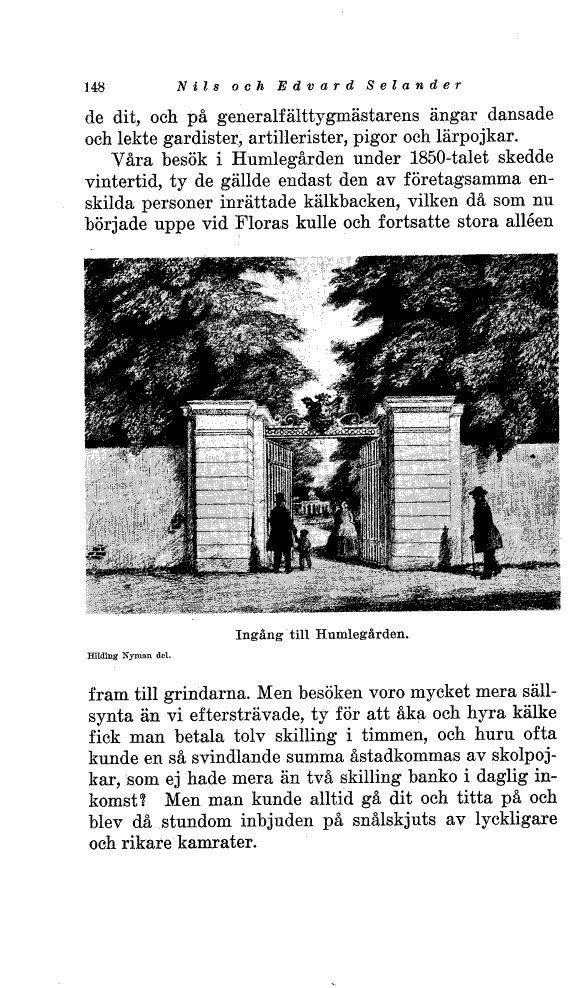 148 Nils och Edvard Selander

de dit, och på generalfälttygmästarens ängar dansade och lekte gardister, artillerister, pigor och lärpojkar.

Våra besök i Humlegården under 1850-talet skedde vintertid, ty de gällde endast den av företagsamma enskilda personer inrättade kälkbacken, vilken då som nu började uppe vid Floras kulle och fortsatte stora alléen

Ingång till Humlegården.

Hilding Nyman del.

fram till grindarna. Men besöken voro mycket mera sällsynta än vi eftersträvade, ty för att åka och hyra kälke fick man betala tolv skilling i timmen, och huru ofta kunde en så svindlande summa åstadkommas av skolpojkar, som ej hade mera än två skilling banko i daglig inkomst? Men man kunde alltid gå dit och titta på och blev då stundom inbjuden på snålskjuts av lyckligare och rikare kamrater.